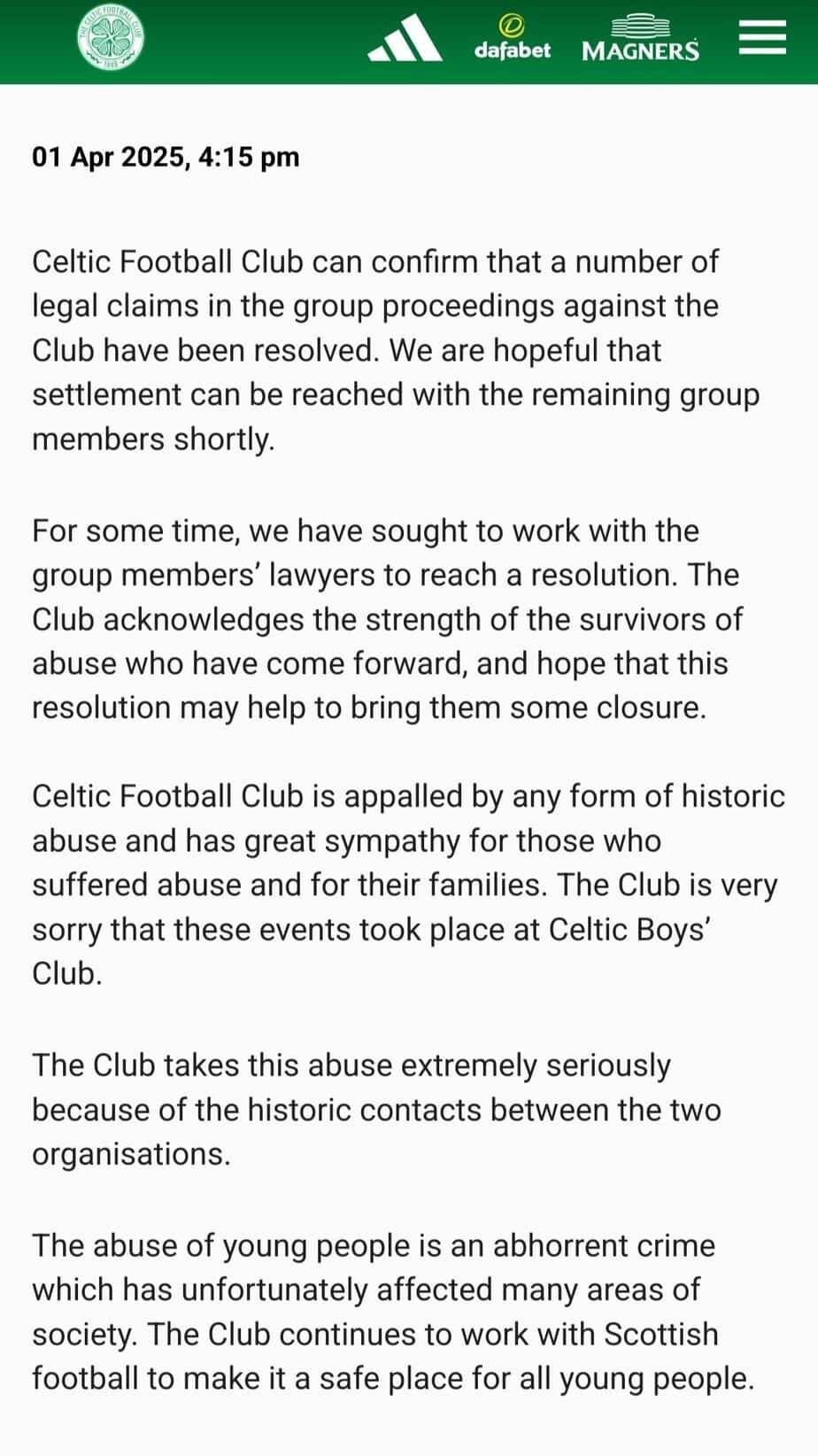 THE CELTIC FOOTBALL CLUB 1888

dafabet MAGNERS

01 Apr 2025, 4:15 pm

Celtic Football Club can confirm that a number of legal claims in the group proceedings against the Club have been resolved. We are hopeful that settlement can be reached with the remaining group members shortly.

For some time, we have sought to work with the group members' lawyers to reach a resolution. The Club acknowledges the strength of the survivors of abuse who have come forward, and hope that this resolution may help to bring them some closure.

Celtic Football Club is appalled by any form of historic abuse and has great sympathy for those who suffered abuse and for their families. The Club is very sorry that these events took place at Celtic Boys' Club.

The Club takes this abuse extremely seriously because of the historic contacts between the two organisations.

The abuse of young people is an abhorrent crime which has unfortunately affected many areas of society. The Club continues to work with Scottish football to make it a safe place for all young people.